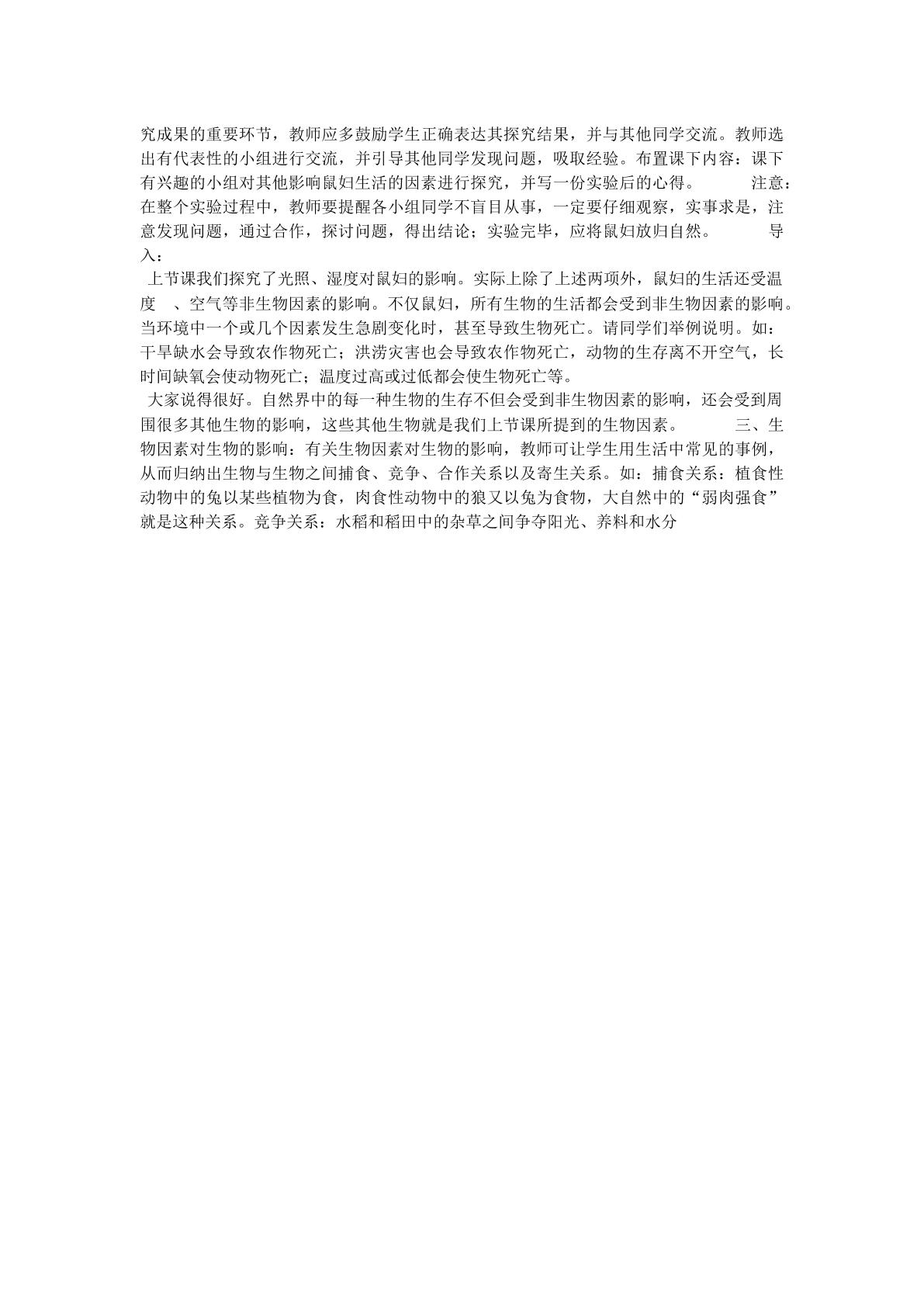 究成果的重要环节，教师应多鼓励学生正确表达其探究结果，并与其他同学交流。教师选出有代表性的小组进行交流，并引导其他同学发现问题，吸取经验。布置课下内容：课下有兴趣的小组对其他影响鼠妇生活的因素进行探究，并写一份实验后的心得。 注意：在整个实验过程中，教师要提醒各小组同学不盲目从事，一定要仔细观察，实事求是，注意发现问题，通过合作，探讨问题，得出结论；实验完毕，应将鼠妇放归自然。 导入：

上节课我们探究了光照、湿度对鼠妇的影响。实际上除了上述两项外，鼠妇的生活还受温度 、空气等非生物因素的影响。不仅鼠妇，所有生物的生活都会受到非生物因素的影响。当环境中一个或几个因素发生急剧变化时，甚至导致生物死亡。请同学们举例说明。如：干旱缺水会导致农作物死亡；洪涝灾害也会导致农作物死亡，动物的生存离不开空气，长时间缺氧会使动物死亡；温度过高或过低都会使生物死亡等。

大家说得很好。自然界中的每一种生物的生存不但会受到非生物因素的影响，还会受到周围很多其他生物的影响，这些其他生物就是我们上节课所提到的生物因素。 三、生物因素对生物的影响：有关生物因素对生物的影响，教师可让学生用生活中常见的事例，从而归纳出生物与生物之间捕食、竞争、合作关系以及寄生关系。如：捕食关系：植食性动物中的兔以某些植物为食，肉食性动物中的狼又以兔为食物，大自然中的“弱肉强食”就是这种关系。竞争关系：水稻和稻田中的杂草之间争夺阳光、养料和水分